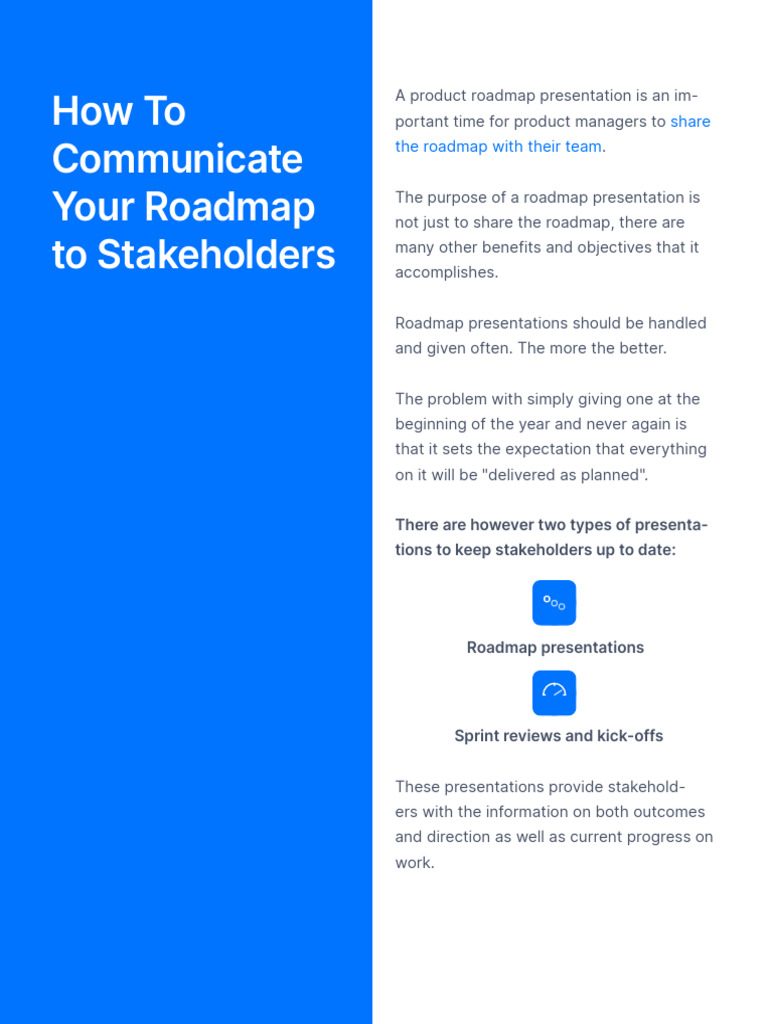 How To Communicate Your Roadmap to Stakeholders

A product roadmap presentation is an important time for product managers to share the roadmap with their team.

The purpose of a roadmap presentation is not just to share the roadmap, there are many other benefits and objectives that it accomplishes.

Roadmap presentations should be handled and given often. The more the better.

The problem with simply giving one at the beginning of the year and never again is that it sets the expectation that everything on it will be "delivered as planned".

There are however two types of presentations to keep stakeholders up to date:

Roadmap presentations

Sprint reviews and kick-offs

These presentations provide stakeholders with the information on both outcomes and direction as well as current progress on work.